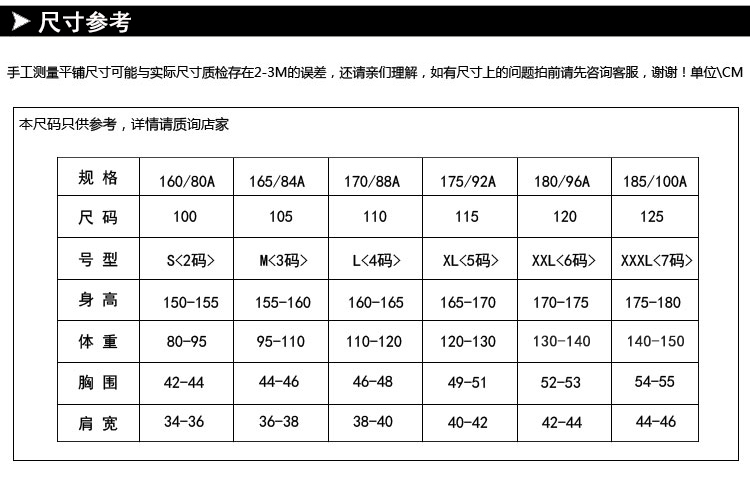 尺寸参考

手工测量平铺尺寸可能与实际尺寸质检存在2-3M的误差，还请亲们理解，如有尺寸上的问题拍前请先咨询客服，谢谢！单位\CM

本尺码只供参考，详情请质询店家

| 规 格 | 160/80A | 165/84A | 170/88A | 175/92A | 180/96A | 185/100A |
|---|---|---|---|---|---|---|
| 尺 码 | 100 | 105 | 110 | 115 | 120 | 125 |
| 号 型 | S<2码> | M<3码> | L<4码> | XL<5码> | XXL<6码> | XXXL<7码> |
| 身 高 | 150-155 | 155-160 | 160-165 | 165-170 | 170-175 | 175-180 |
| 体 重 | 80-95 | 95-110 | 110-120 | 120-130 | 130-140 | 140-150 |
| 胸 围 | 42-44 | 44-46 | 46-48 | 49-51 | 52-53 | 54-55 |
| 肩 宽 | 34-36 | 36-38 | 38-40 | 40-42 | 42-44 | 44-46 |